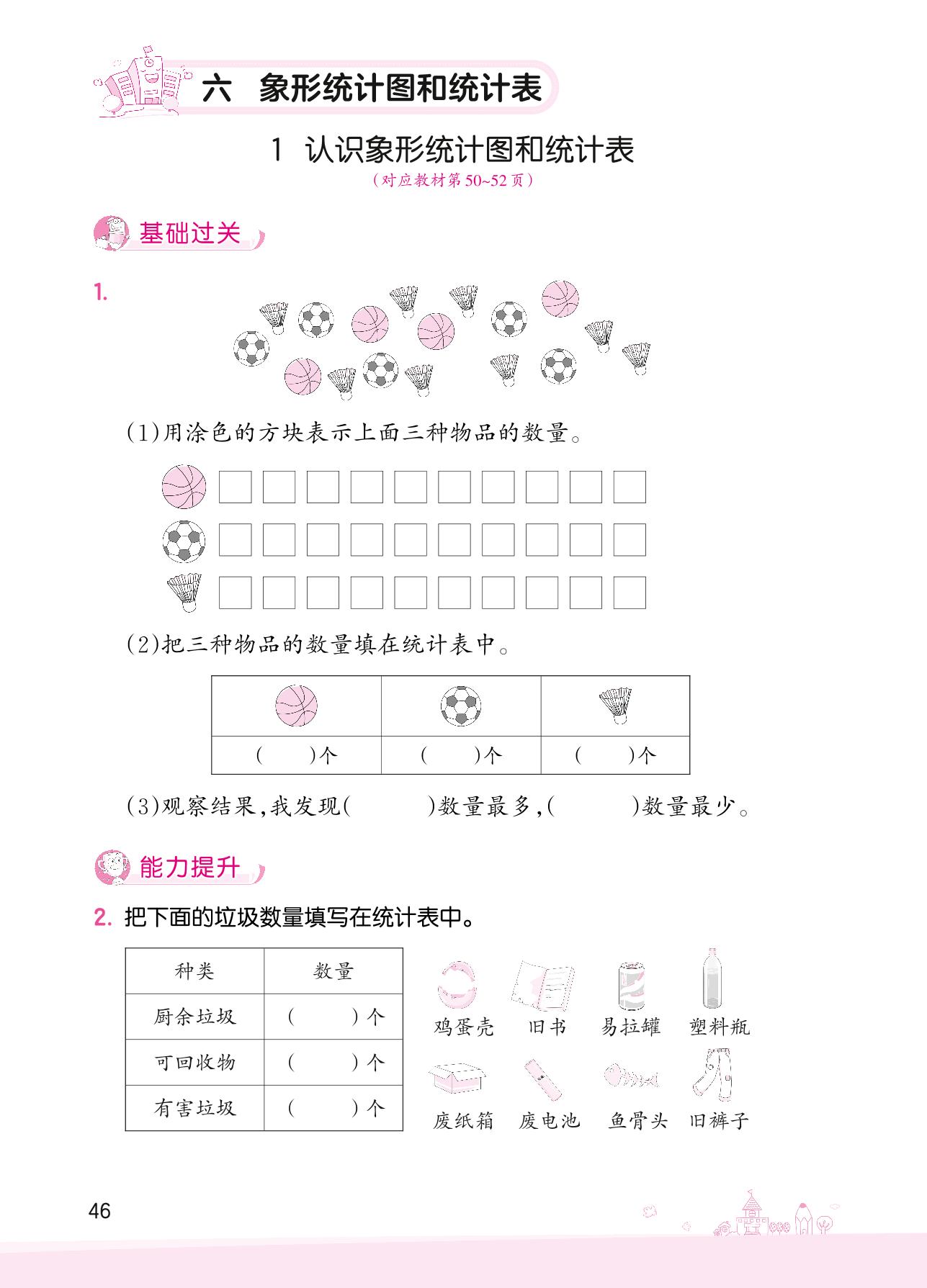 六　象形统计图和统计表

1　认识象形统计图和统计表

（对应教材第50~52页）

基础过关

1.

(1)用涂色的方块表示上面三种物品的数量。

(2)把三种物品的数量填在统计表中。

| | | |
|---|---|---|
| (　　)个 | (　　)个 | (　　)个 |

(3)观察结果,我发现(　　　)数量最多,(　　　)数量最少。

能力提升

2. 把下面的垃圾数量填写在统计表中。

| 种类 | 数量 |
|---|---|
| 厨余垃圾 | (　　)个 |
| 可回收物 | (　　)个 |
| 有害垃圾 | (　　)个 |

鸡蛋壳　旧书　易拉罐　塑料瓶

废纸箱　废电池　鱼骨头　旧裤子

46